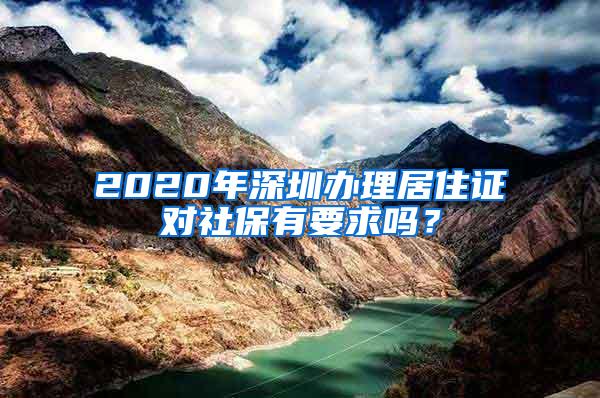 2020年深圳办理居住证对社保有要求吗？